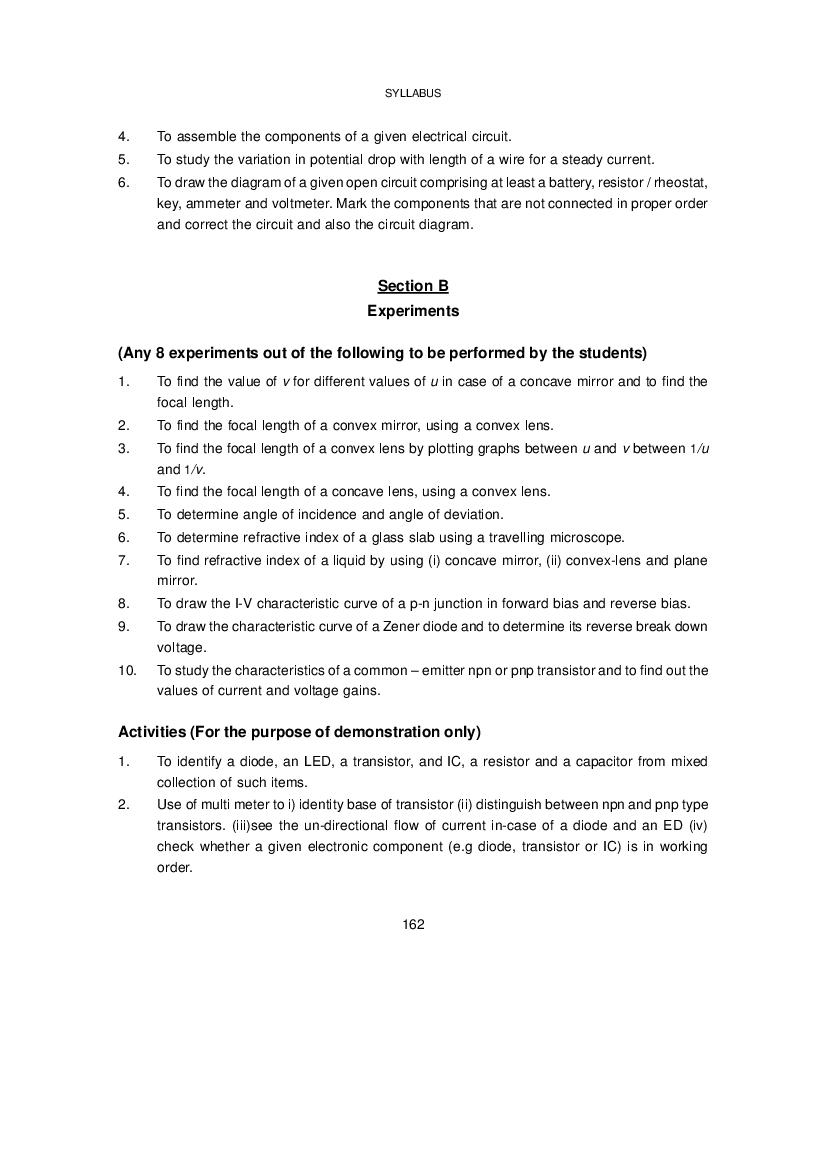 SYLLABUS

4. To assemble the components of a given electrical circuit.
5. To study the variation in potential drop with length of a wire for a steady current.
6. To draw the diagram of a given open circuit comprising at least a battery, resistor / rheostat, key, ammeter and voltmeter. Mark the components that are not connected in proper order and correct the circuit and also the circuit diagram.

Section B
Experiments

(Any 8 experiments out of the following to be performed by the students)

1. To find the value of $v$ for different values of $u$ in case of a concave mirror and to find the focal length.
2. To find the focal length of a convex mirror, using a convex lens.
3. To find the focal length of a convex lens by plotting graphs between $u$ and $v$ between $1/u$ and $1/v$.
4. To find the focal length of a concave lens, using a convex lens.
5. To determine angle of incidence and angle of deviation.
6. To determine refractive index of a glass slab using a travelling microscope.
7. To find refractive index of a liquid by using (i) concave mirror, (ii) convex-lens and plane mirror.
8. To draw the I-V characteristic curve of a p-n junction in forward bias and reverse bias.
9. To draw the characteristic curve of a Zener diode and to determine its reverse break down voltage.
10. To study the characteristics of a common – emitter npn or pnp transistor and to find out the values of current and voltage gains.

Activities (For the purpose of demonstration only)

1. To identify a diode, an LED, a transistor, and IC, a resistor and a capacitor from mixed collection of such items.
2. Use of multi meter to i) identity base of transistor (ii) distinguish between npn and pnp type transistors. (iii)see the un-directional flow of current in-case of a diode and an ED (iv) check whether a given electronic component (e.g diode, transistor or IC) is in working order.

162